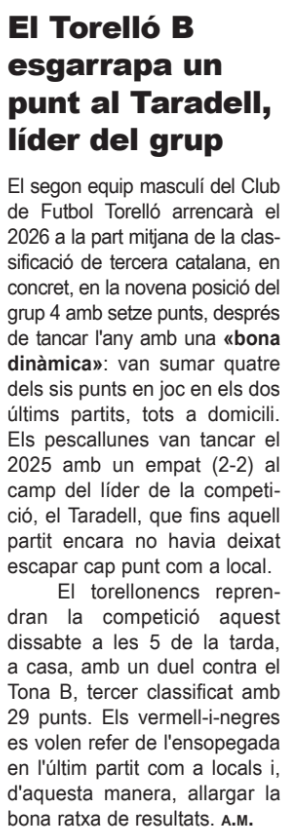 El Torelló B esgarrapa un punt al Taradell, líder del grup

El segon equip masculí del Club de Futbol Torelló arrencarà el 2026 a la part mitjana de la classificació de tercera catalana, en concret, en la novena posició del grup 4 amb setze punts, després de tancar l'any amb una «bona dinàmica»: van sumar quatre dels sis punts en joc en els dos últims partits, tots a domicili. Els pescallunes van tancar el 2025 amb un empat (2-2) al camp del líder de la competició, el Taradell, que fins aquell partit encara no havia deixat escapar cap punt com a local.

El torellonencs reprendran la competició aquest dissabte a les 5 de la tarda, a casa, amb un duel contra el Tona B, tercer classificat amb 29 punts. Els vermell-i-negres es volen refer de l'ensopegada en l'últim partit com a locals i, d'aquesta manera, allargar la bona ratxa de resultats. A.M.